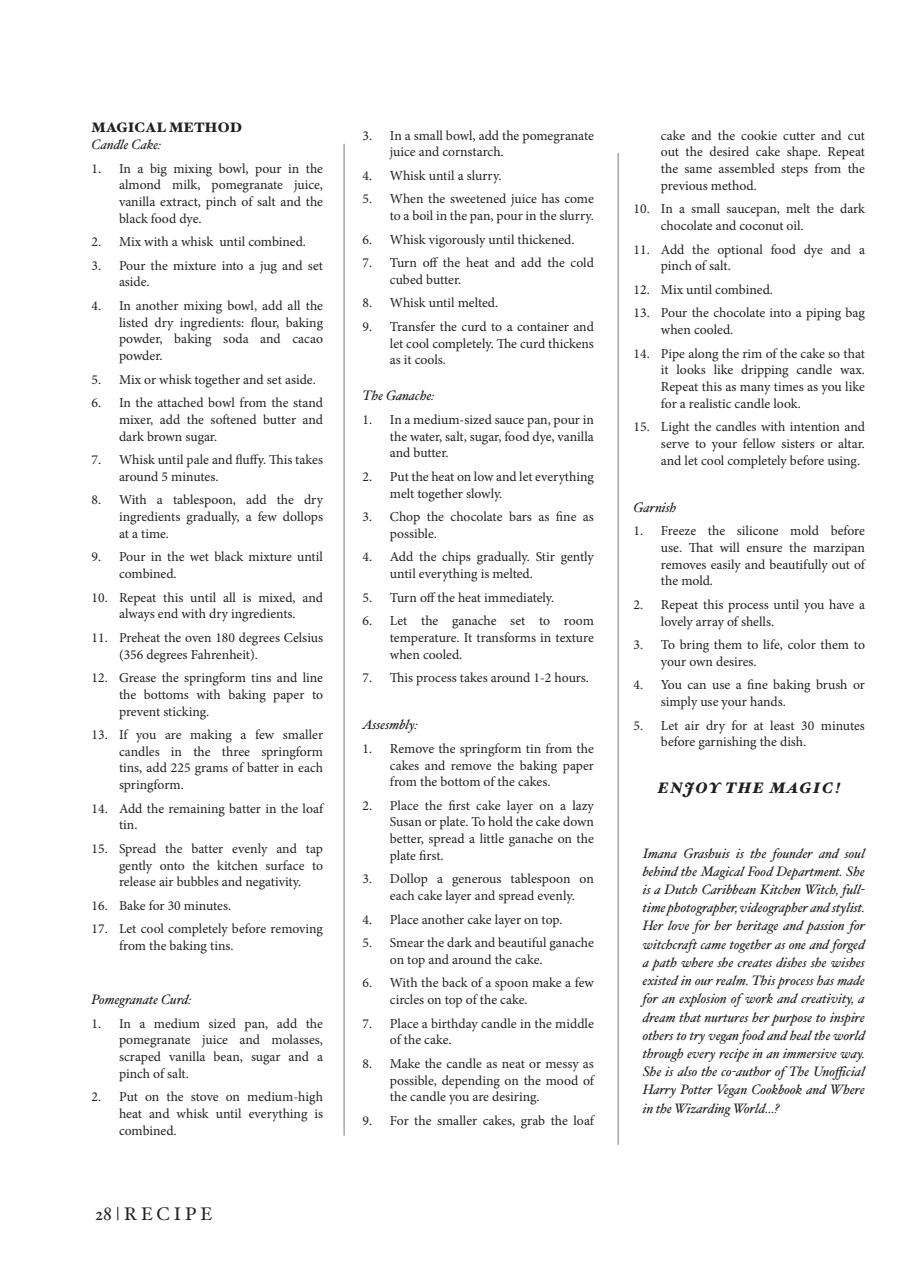 MAGICAL METHOD
Candle Cake:

1. In a big mixing bowl, pour in the almond milk, pomegranate juice, vanilla extract, pinch of salt and the black food dye.
2. Mix with a whisk until combined.
3. Pour the mixture into a jug and set aside.
4. In another mixing bowl, add all the listed dry ingredients: flour, baking powder, baking soda and cacao powder.
5. Mix or whisk together and set aside.
6. In the attached bowl from the stand mixer, add the softened butter and dark brown sugar.
7. Whisk until pale and fluffy. This takes around 5 minutes.
8. With a tablespoon, add the dry ingredients gradually, a few dollops at a time.
9. Pour in the wet black mixture until combined.
10. Repeat this until all is mixed, and always end with dry ingredients.
11. Preheat the oven 180 degrees Celsius (356 degrees Fahrenheit).
12. Grease the springform tins and line the bottoms with baking paper to prevent sticking.
13. If you are making a few smaller candles in the three springform tins, add 225 grams of batter in each springform.
14. Add the remaining batter in the loaf tin.
15. Spread the batter evenly and tap gently onto the kitchen surface to release air bubbles and negativity.
16. Bake for 30 minutes.
17. Let cool completely before removing from the baking tins.

Pomegranate Curd:

1. In a medium sized pan, add the pomegranate juice and molasses, scraped vanilla bean, sugar and a pinch of salt.
2. Put on the stove on medium-high heat and whisk until everything is combined.
3. In a small bowl, add the pomegranate juice and cornstarch.
4. Whisk until a slurry.
5. When the sweetened juice has come to a boil in the pan, pour in the slurry.
6. Whisk vigorously until thickened.
7. Turn off the heat and add the cold cubed butter.
8. Whisk until melted.
9. Transfer the curd to a container and let cool completely. The curd thickens as it cools.

The Ganache:

1. In a medium-sized sauce pan, pour in the water, salt, sugar, food dye, vanilla and butter.
2. Put the heat on low and let everything melt together slowly.
3. Chop the chocolate bars as fine as possible.
4. Add the chips gradually. Stir gently until everything is melted.
5. Turn off the heat immediately.
6. Let the ganache set to room temperature. It transforms in texture when cooled.
7. This process takes around 1-2 hours.

Assesmbly:

1. Remove the springform tin from the cakes and remove the baking paper from the bottom of the cakes.
2. Place the first cake layer on a lazy Susan or plate. To hold the cake down better, spread a little ganache on the plate first.
3. Dollop a generous tablespoon on each cake layer and spread evenly.
4. Place another cake layer on top.
5. Smear the dark and beautiful ganache on top and around the cake.
6. With the back of a spoon make a few circles on top of the cake.
7. Place a birthday candle in the middle of the cake.
8. Make the candle as neat or messy as possible, depending on the mood of the candle you are desiring.
9. For the smaller cakes, grab the loaf cake and the cookie cutter and cut out the desired cake shape. Repeat the same assembled steps from the previous method.
10. In a small saucepan, melt the dark chocolate and coconut oil.
11. Add the optional food dye and a pinch of salt.
12. Mix until combined.
13. Pour the chocolate into a piping bag when cooled.
14. Pipe along the rim of the cake so that it looks like dripping candle wax. Repeat this as many times as you like for a realistic candle look.
15. Light the candles with intention and serve to your fellow sisters or altar. and let cool completely before using.

Garnish

1. Freeze the silicone mold before use. That will ensure the marzipan removes easily and beautifully out of the mold.
2. Repeat this process until you have a lovely array of shells.
3. To bring them to life, color them to your own desires.
4. You can use a fine baking brush or simply use your hands.
5. Let air dry for at least 30 minutes before garnishing the dish.

ENJOY THE MAGIC!

Imana Grashuis is the founder and soul behind the Magical Food Department. She is a Dutch Caribbean Kitchen Witch, full-time photographer, videographer and stylist. Her love for her heritage and passion for witchcraft came together as one and forged a path where she creates dishes she wishes existed in our realm. This process has made for an explosion of work and creativity, a dream that nurtures her purpose to inspire others to try vegan food and heal the world through every recipe in an immersive way. She is also the co-author of The Unofficial Harry Potter Vegan Cookbook and Where in the Wizarding World...?

28 | RECIPE